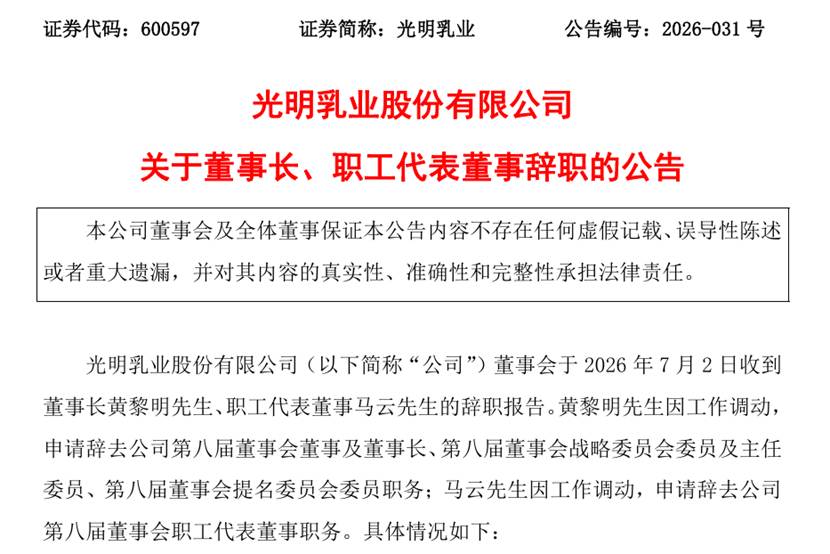 证券代码：600597　　　　证券简称：光明乳业　　　　公告编号：2026-031 号

光明乳业股份有限公司

关于董事长、职工代表董事辞职的公告

本公司董事会及全体董事保证本公告内容不存在任何虚假记载、误导性陈述或者重大遗漏，并对其内容的真实性、准确性和完整性承担法律责任。

光明乳业股份有限公司（以下简称“公司”）董事会于 2026 年 7 月 2 日收到董事长黄黎明先生、职工代表董事马云先生的辞职报告。黄黎明先生因工作调动，申请辞去公司第八届董事会董事及董事长、第八届董事会战略委员会委员及主任委员、第八届董事会提名委员会委员职务；马云先生因工作调动，申请辞去公司第八届董事会职工代表董事职务。具体情况如下：